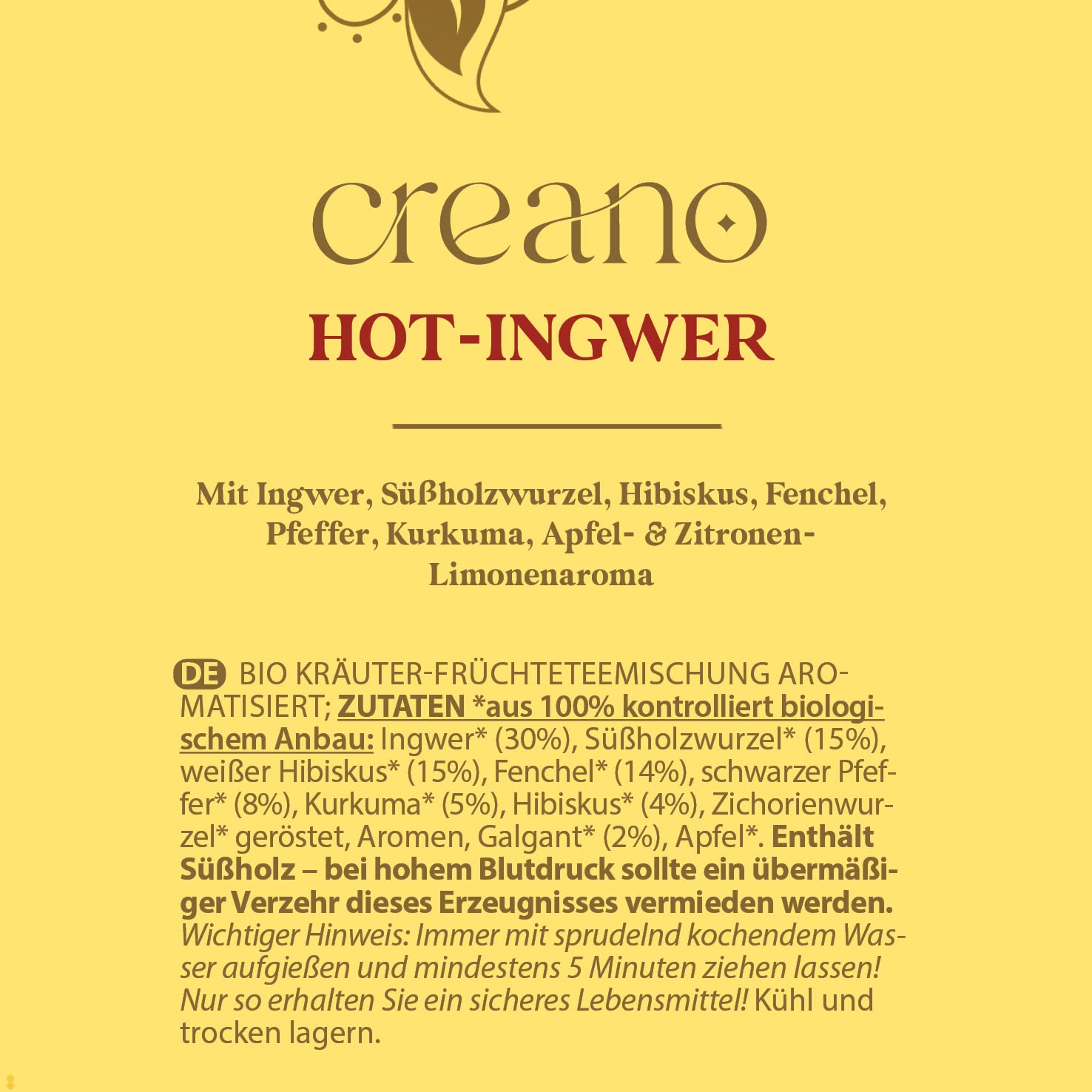 creano

HOT-INGWER

Mit Ingwer, Süßholzwurzel, Hibiskus, Fenchel, Pfeffer, Kurkuma, Apfel- & Zitronen-Limonenaroma

DE BIO KRÄUTER-FRÜCHTETEEMISCHUNG AROMATISIERT; ZUTATEN *aus 100% kontrolliert biologischem Anbau: Ingwer* (30%), Süßholzwurzel* (15%), weißer Hibiskus* (15%), Fenchel* (14%), schwarzer Pfeffer* (8%), Kurkuma* (5%), Hibiskus* (4%), Zichorienwurzel* geröstet, Aromen, Galgant* (2%), Apfel*. Enthält Süßholz – bei hohem Blutdruck sollte ein übermäßiger Verzehr dieses Erzeugnisses vermieden werden. Wichtiger Hinweis: Immer mit sprudelnd kochendem Wasser aufgießen und mindestens 5 Minuten ziehen lassen! Nur so erhalten Sie ein sicheres Lebensmittel! Kühl und trocken lagern.